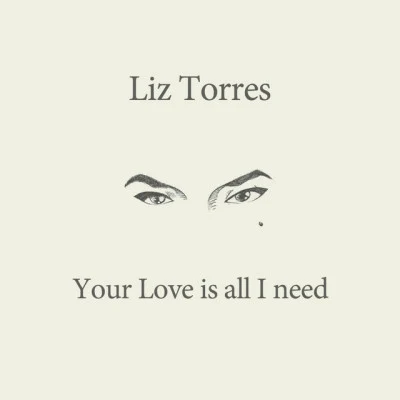 Liz Torres

Your Love is all I need